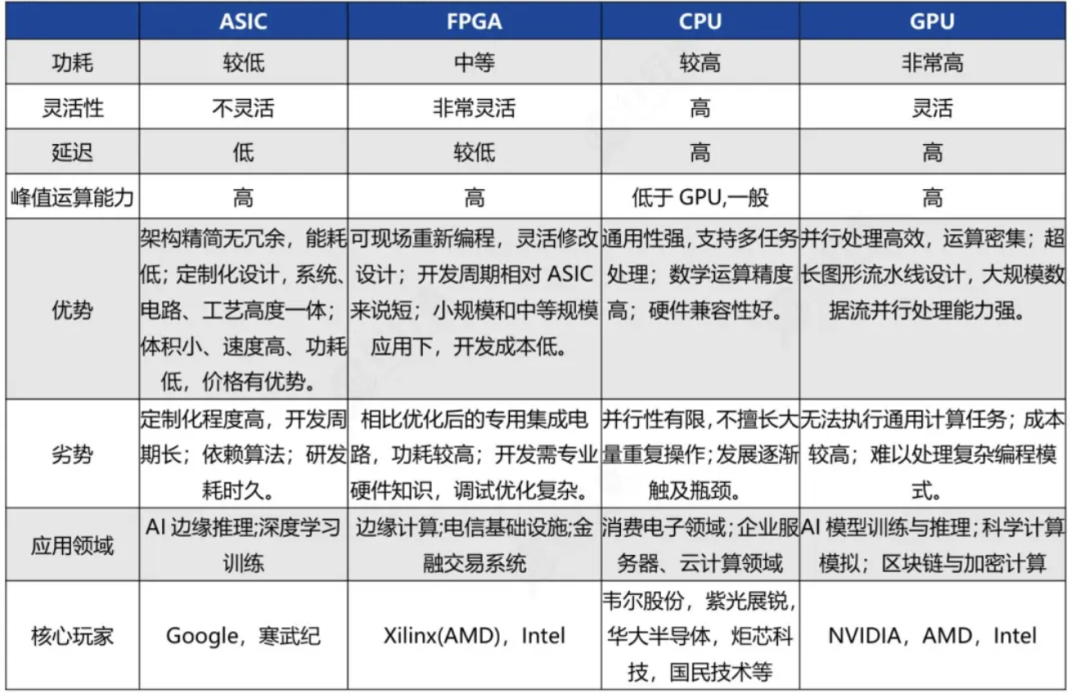 | | ASIC | FPGA | CPU | GPU |
|---|---|---|---|---|
| 功耗 | 较低 | 中等 | 较高 | 非常高 |
| 灵活性 | 不灵活 | 非常灵活 | 高 | 灵活 |
| 延迟 | 低 | 较低 | 高 | 高 |
| 峰值运算能力 | 高 | 高 | 低于 GPU,一般 | 高 |
| 优势 | 架构精简无冗余，能耗低；定制化设计，系统、电路、工艺高度一体；体积小、速度高、功耗低，价格有优势。 | 可现场重新编程，灵活修改设计；开发周期相对 ASIC 来说短；小规模和中等规模应用下，开发成本低。 | 通用性强，支持多任务处理；数学运算精度高；硬件兼容性好。 | 并行处理高效，运算密集；超长图形流水线设计，大规模数据流并行处理能力强。 |
| 劣势 | 定制化程度高，开发周期长；依赖算法；研发耗时久。 | 相比优化后的专用集成电路，功耗较高；开发需专业硬件知识，调试优化复杂。 | 并行性有限，不擅长大量重复操作；发展逐渐触及瓶颈。 | 无法执行通用计算任务；成本较高；难以处理复杂编程模式。 |
| 应用领域 | AI 边缘推理;深度学习训练 | 边缘计算;电信基础设施;金融交易系统 | 消费电子领域；企业服务器、云计算领域 | AI 模型训练与推理；科学计算模拟；区块链与加密计算 |
| 核心玩家 | Google，寒武纪 | Xilinx(AMD)，Intel | 韦尔股份，紫光展锐，华大半导体，炬芯科技，国民技术等 | NVIDIA，AMD，Intel |